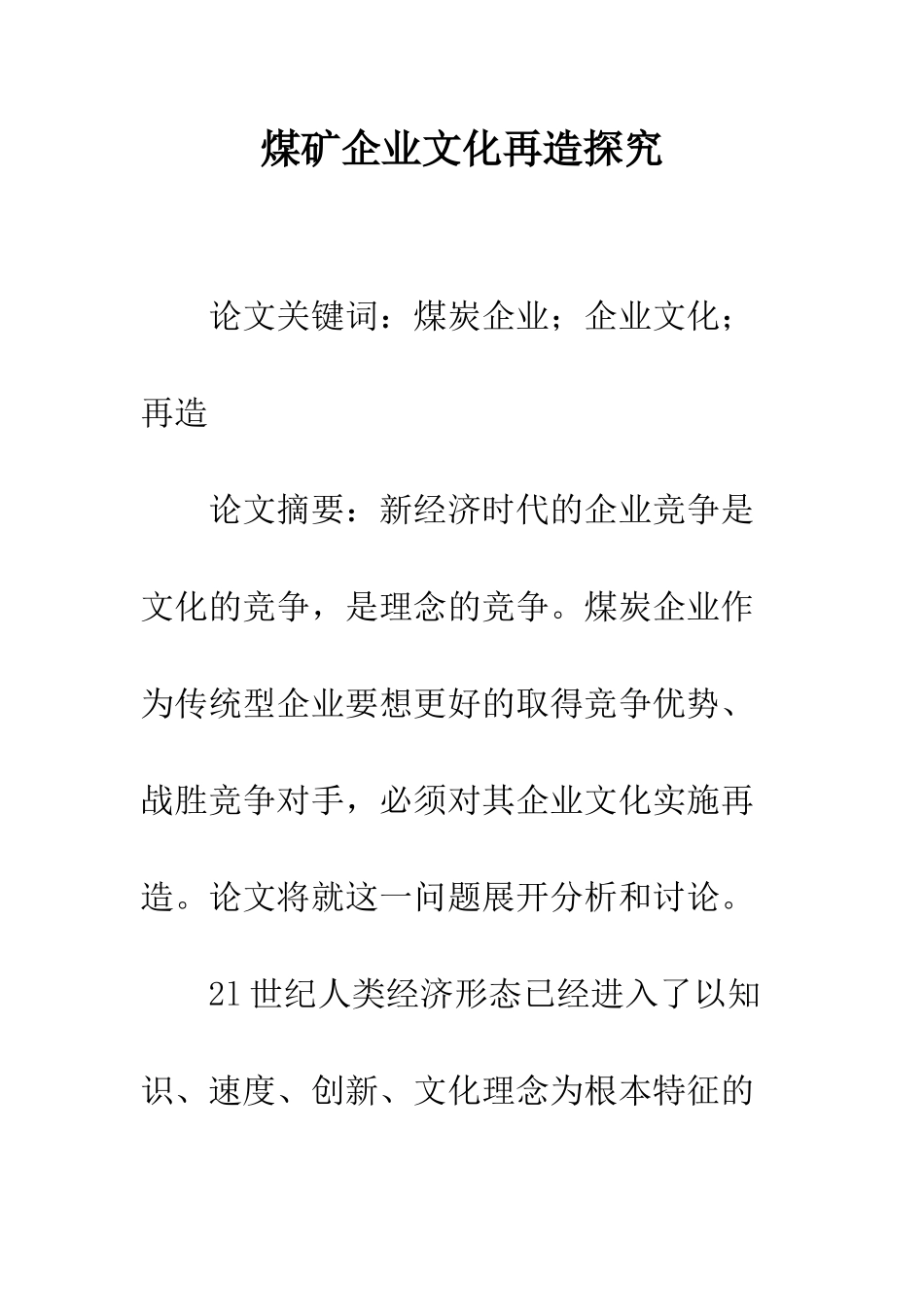 煤矿企业文化再造探究

论文关键词：煤炭企业；企业文化；再造

论文摘要：新经济时代的企业竞争是文化的竞争，是理念的竞争。煤炭企业作为传统型企业要想更好的取得竞争优势、战胜竞争对手，必须对其企业文化实施再造。论文将就这一问题展开分析和讨论。

21世纪人类经济形态已经进入了以知识、速度、创新、文化理念为根本特征的